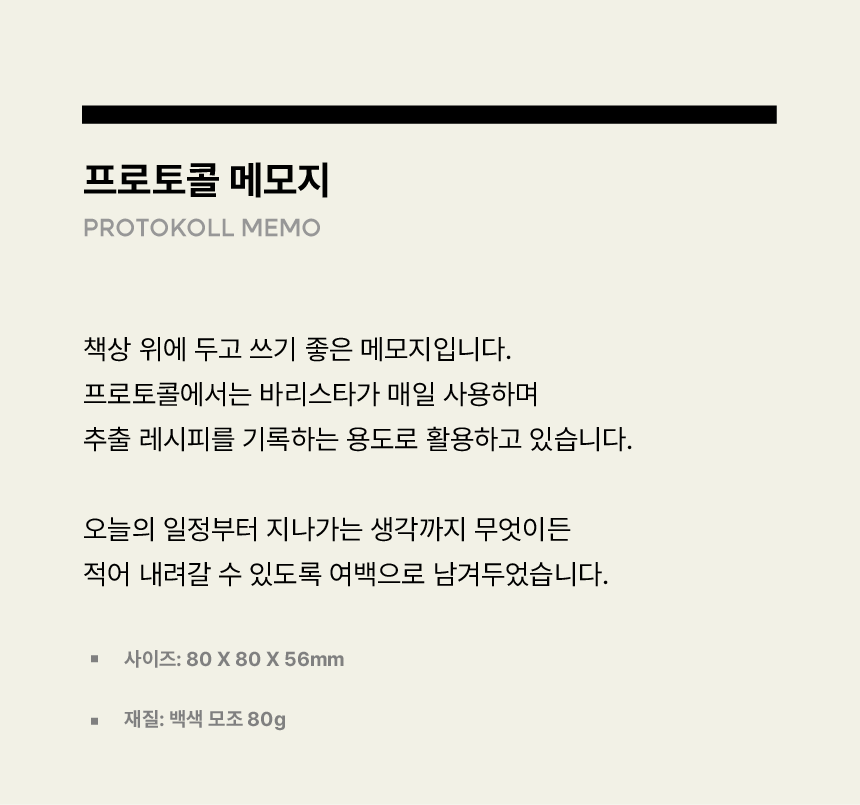 프로토콜 메모지
PROTOKOLL MEMO

책상 위에 두고 쓰기 좋은 메모지입니다.
프로토콜에서는 바리스타가 매일 사용하며
추출 레시피를 기록하는 용도로 활용하고 있습니다.

오늘의 일정부터 지나가는 생각까지 무엇이든
적어 내려갈 수 있도록 여백으로 남겨두었습니다.

▪ 사이즈: 80 X 80 X 56mm

▪ 재질: 백색 모조 80g